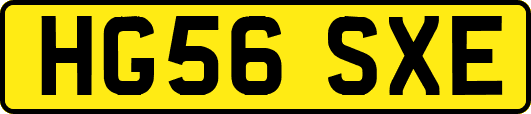 HG56 SXE